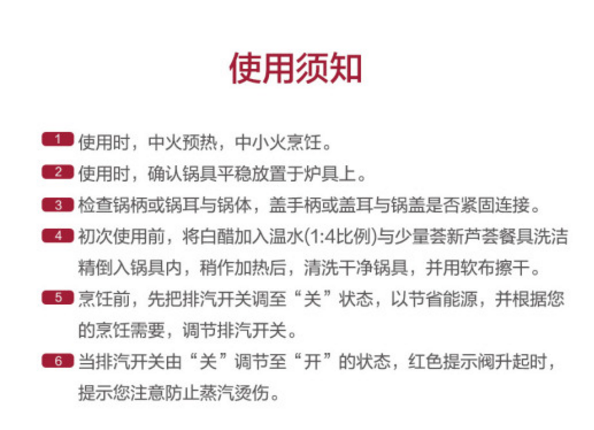 使用须知

1 使用时，中火预热，中小火烹饪。

2 使用时，确认锅具平稳放置于炉具上。

3 检查锅柄或锅耳与锅体，盖手柄或盖耳与锅盖是否紧固连接。

4 初次使用前，将白醋加入温水(1:4比例)与少量荟新芦荟餐具洗洁精倒入锅具内，稍作加热后，清洗干净锅具，并用软布擦干。

5 烹饪前，先把排汽开关调至“关”状态，以节省能源，并根据您的烹饪需要，调节排汽开关。

6 当排汽开关由“关”调节至“开”的状态，红色提示阀升起时，提示您注意防止蒸汽烫伤。